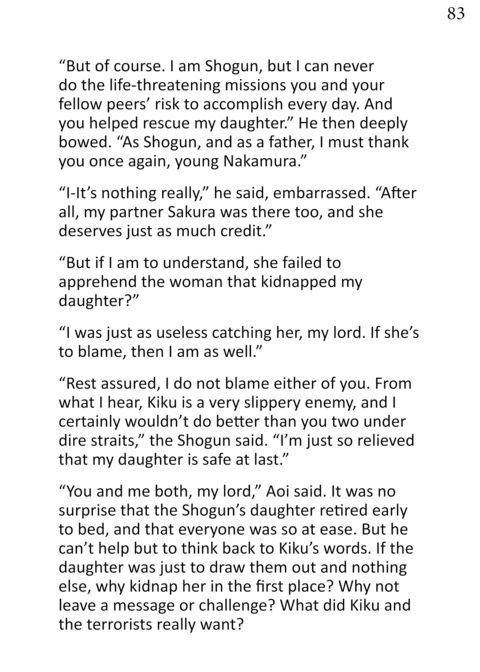 83

“But of course. I am Shogun, but I can never do the life-threatening missions you and your fellow peers’ risk to accomplish every day. And you helped rescue my daughter.” He then deeply bowed. “As Shogun, and as a father, I must thank you once again, young Nakamura.”

“I-It’s nothing really,” he said, embarrassed. “After all, my partner Sakura was there too, and she deserves just as much credit.”

“But if I am to understand, she failed to apprehend the woman that kidnapped my daughter?”

“I was just as useless catching her, my lord. If she’s to blame, then I am as well.”

“Rest assured, I do not blame either of you. From what I hear, Kiku is a very slippery enemy, and I certainly wouldn’t do better than you two under dire straits,” the Shogun said. “I’m just so relieved that my daughter is safe at last.”

“You and me both, my lord,” Aoi said. It was no surprise that the Shogun’s daughter retired early to bed, and that everyone was so at ease. But he can’t help but to think back to Kiku’s words. If the daughter was just to draw them out and nothing else, why kidnap her in the first place? Why not leave a message or challenge? What did Kiku and the terrorists really want?